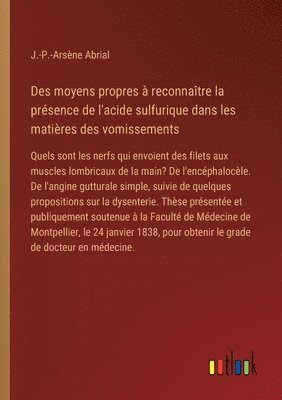 J.-P.-Arsène Abrial

Des moyens propres à reconnaître la présence de l'acide sulfurique dans les matières des vomissements

Quels sont les nerfs qui envoient des filets aux muscles lombricaux de la main? De l'encéphalocèle. De l'angine gutturale simple, suivie de quelques propositions sur la dysenterie. Thèse présentée et publiquement soutenue à la Faculté de Médecine de Montpellier, le 24 janvier 1838, pour obtenir le grade de docteur en médecine.

outlook